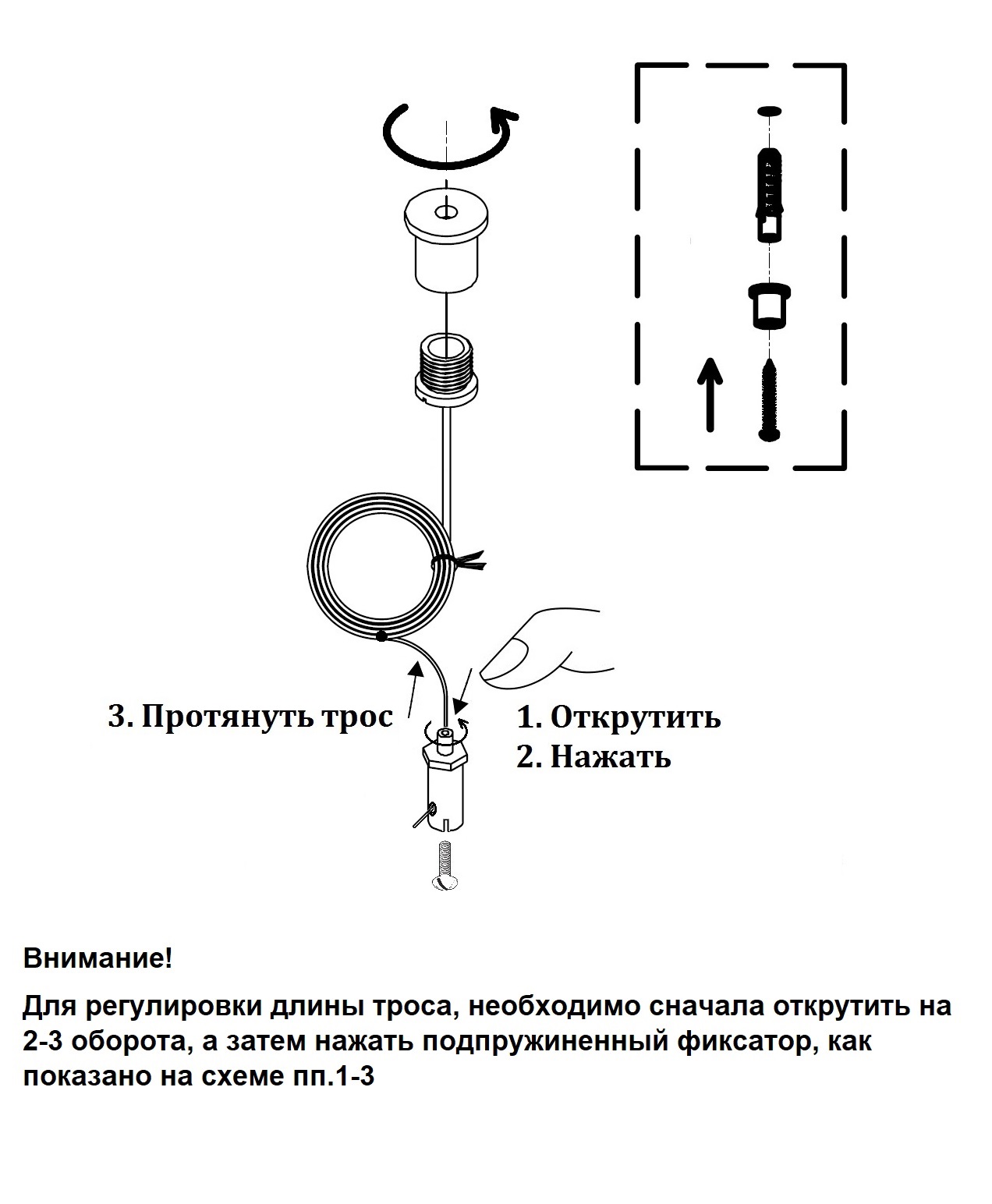 3. Протянуть трос

1. Открутить
2. Нажать

Внимание!

Для регулировки длины троса, необходимо сначала открутить на 2-3 оборота, а затем нажать подпружиненный фиксатор, как показано на схеме пп.1-3